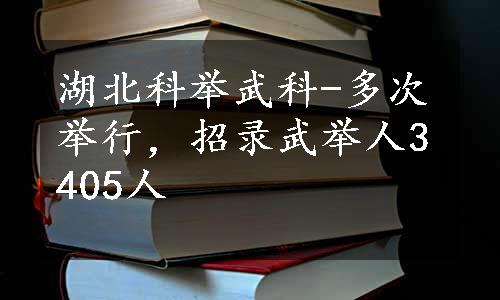 湖北科举武科-多次举行，招录武举人3405人